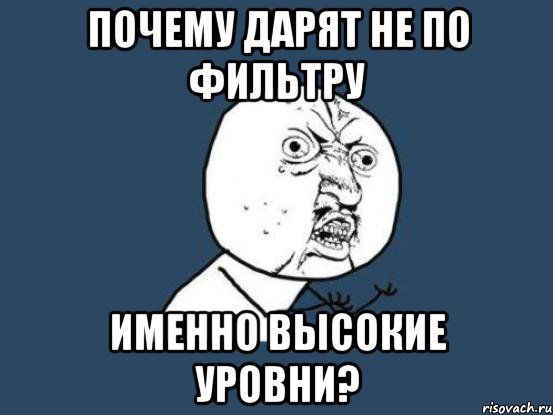 ПОЧЕМУ ДАРЯТ НЕ ПО ФИЛЬТРУ

ИМЕННО ВЫСОКИЕ УРОВНИ?

risovach.ru